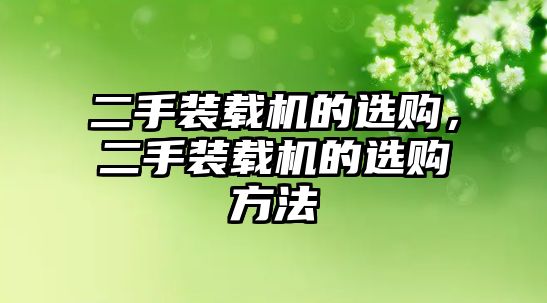 二手装载机的选购，二手装载机的选购方法